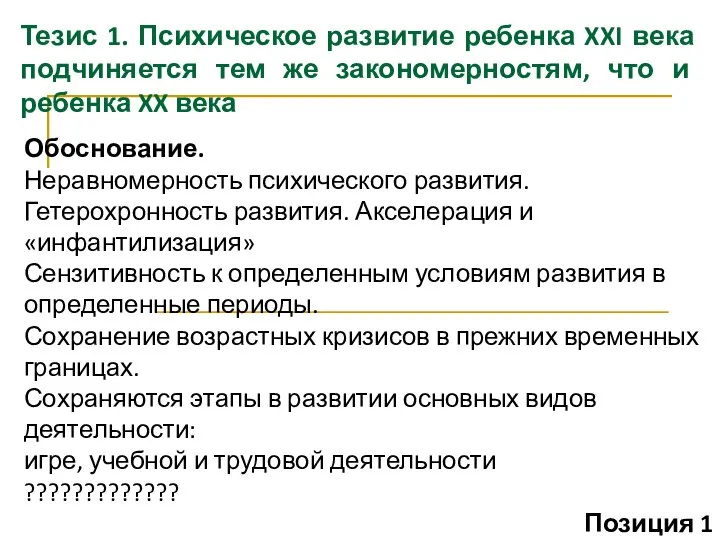 Тезис 1. Психическое развитие ребенка XXI века подчиняется тем же закономерностям, что и ребенка XX века

Обоснование.
Неравномерность психического развития.
Гетерохронность развития. Акселерация и «инфантилизация»
Сензитивность к определенным условиям развития в определенные периоды.
Сохранение возрастных кризисов в прежних временных границах.
Сохраняются этапы в развитии основных видов деятельности:
игре, учебной и трудовой деятельности
?????????????

Позиция 1